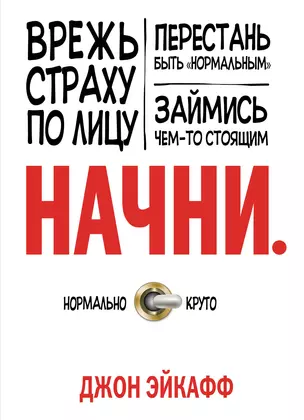 ВРЕЖЬ СТРАХУ ПО ЛИЦУ

ПЕРЕСТАНЬ БЫТЬ «НОРМАЛЬНЫМ»

ЗАЙМИСЬ ЧЕМ-ТО СТОЯЩИМ

НАЧНИ.

НОРМАЛЬНО КРУТО

ДЖОН ЭЙКАФФ